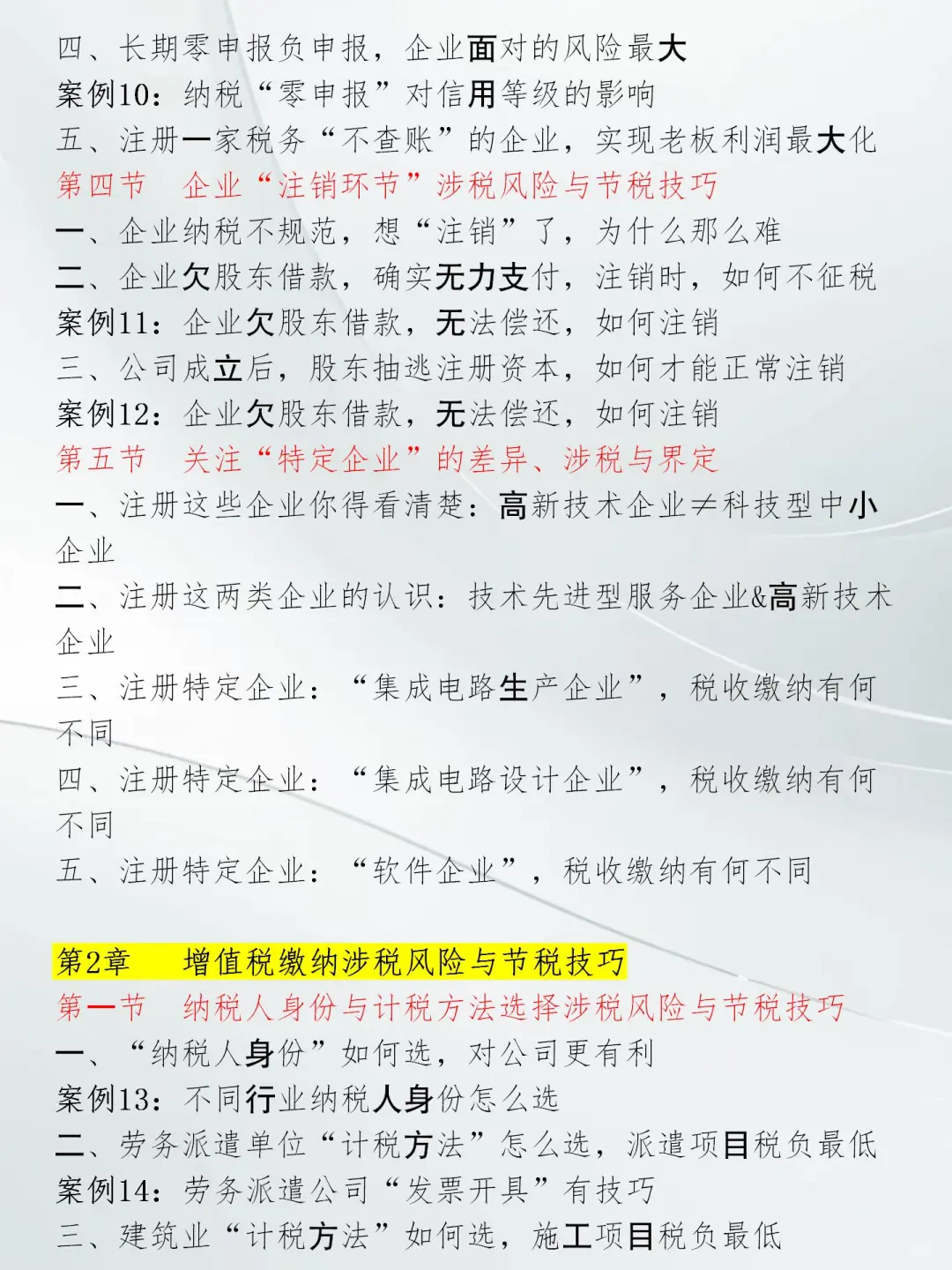 四、长期零申报负申报，企业面对的风险最大
案例10：纳税“零申报”对信用等级的影响
五、注册一家税务“不查账”的企业，实现老板利润最大化
第四节 企业“注销环节”涉税风险与节税技巧
一、企业纳税不规范，想“注销”了，为什么那么难
二、企业欠股东借款，确实无力支付，注销时，如何不征税
案例11：企业欠股东借款，无法偿还，如何注销
三、公司成立后，股东抽逃注册资本，如何才能正常注销
案例12：企业欠股东借款，无法偿还，如何注销
第五节 关注“特定企业”的差异、涉税与界定
一、注册这些企业你得看清楚：高新技术企业≠科技型中小企业
二、注册这两类企业的认识：技术先进型服务企业&高新技术企业
三、注册特定企业：“集成电路生产企业”，税收缴纳有何不同
四、注册特定企业：“集成电路设计企业”，税收缴纳有何不同
五、注册特定企业：“软件企业”，税收缴纳有何不同

第2章 增值税缴纳涉税风险与节税技巧
第一节 纳税人身份与计税方法选择涉税风险与节税技巧
一、“纳税人身份”如何选，对公司更有利
案例13：不同行业纳税人身份怎么选
二、劳务派遣单位“计税方法”怎么选，派遣项目税负最低
案例14：劳务派遣公司“发票开具”有技巧
三、建筑业“计税方法”如何选，施工项目税负最低